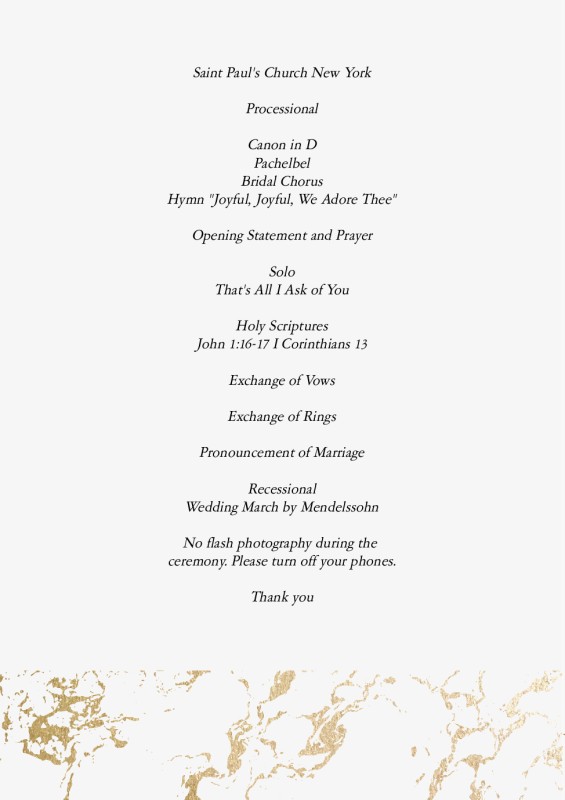 Saint Paul's Church New York

Processional

Canon in D
Pachelbel
Bridal Chorus
Hymn "Joyful, Joyful, We Adore Thee"

Opening Statement and Prayer

Solo
That's All I Ask of You

Holy Scriptures
John 1:16-17 I Corinthians 13

Exchange of Vows

Exchange of Rings

Pronouncement of Marriage

Recessional
Wedding March by Mendelssohn

No flash photography during the ceremony. Please turn off your phones.

Thank you